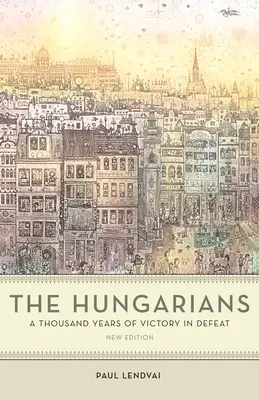 THE HUNGARIANS
A THOUSAND YEARS OF VICTORY IN DEFEAT
NEW EDITION

PAUL LENDVAI